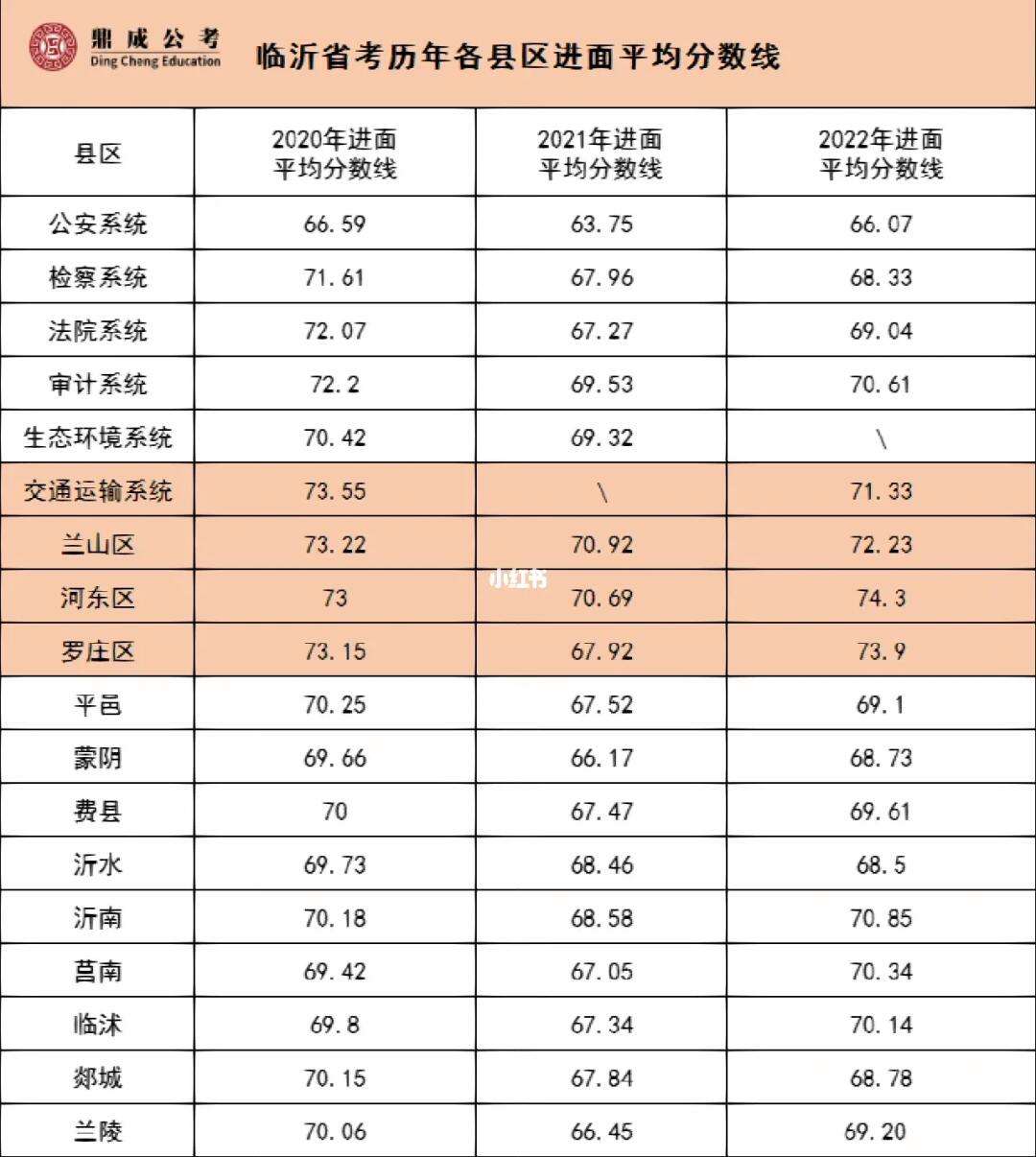 鼎成公考
Ding Cheng Education

临沂省考历年各县区进面平均分数线

| 县区 | 2020年进面平均分数线 | 2021年进面平均分数线 | 2022年进面平均分数线 |
|---|---|---|---|
| 公安系统 | 66.59 | 63.75 | 66.07 |
| 检察系统 | 71.61 | 67.96 | 68.33 |
| 法院系统 | 72.07 | 67.27 | 69.04 |
| 审计系统 | 72.2 | 69.53 | 70.61 |
| 生态环境系统 | 70.42 | 69.32 | \ |
| 交通运输系统 | 73.55 | \ | 71.33 |
| 兰山区 | 73.22 | 70.92 | 72.23 |
| 河东区 | 73 | 70.69 | 74.3 |
| 罗庄区 | 73.15 | 67.92 | 73.9 |
| 平邑 | 70.25 | 67.52 | 69.1 |
| 蒙阴 | 69.66 | 66.17 | 68.73 |
| 费县 | 70 | 67.47 | 69.61 |
| 沂水 | 69.73 | 68.46 | 68.5 |
| 沂南 | 70.18 | 68.58 | 70.85 |
| 莒南 | 69.42 | 67.05 | 70.34 |
| 临沭 | 69.8 | 67.34 | 70.14 |
| 郯城 | 70.15 | 67.84 | 68.78 |
| 兰陵 | 70.06 | 66.45 | 69.20 |

小红书